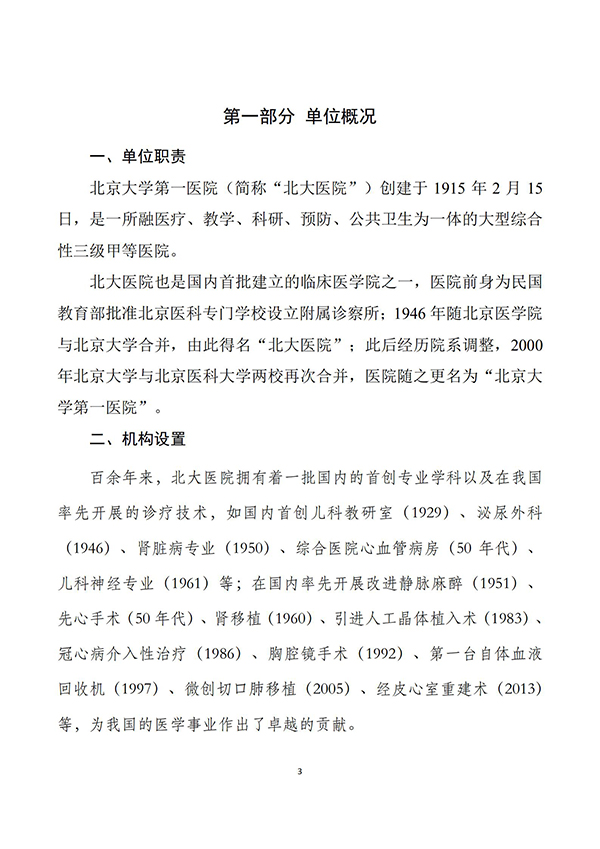 第一部分 单位概况

一、单位职责

北京大学第一医院（简称“北大医院”）创建于 1915 年 2 月 15 日，是一所融医疗、教学、科研、预防、公共卫生为一体的大型综合性三级甲等医院。

北大医院也是国内首批建立的临床医学院之一，医院前身为民国教育部批准北京医科专门学校设立附属诊察所；1946 年随北京医学院与北京大学合并，由此得名“北大医院”；此后经历院系调整，2000 年北京大学与北京医科大学两校再次合并，医院随之更名为“北京大学第一医院”。

二、机构设置

百余年来，北大医院拥有着一批国内的首创专业学科以及在我国率先开展的诊疗技术，如国内首创儿科教研室（1929）、泌尿外科（1946）、肾脏病专业（1950）、综合医院心血管病房（50 年代）、儿科神经专业（1961）等；在国内率先开展改进静脉麻醉（1951）、先心手术（50 年代）、肾移植（1960）、引进人工晶体植入术（1983）、冠心病介入性治疗（1986）、胸腔镜手术（1992）、第一台自体血液回收机（1997）、微创切口肺移植（2005）、经皮心室重建术（2013）等，为我国的医学事业作出了卓越的贡献。

3